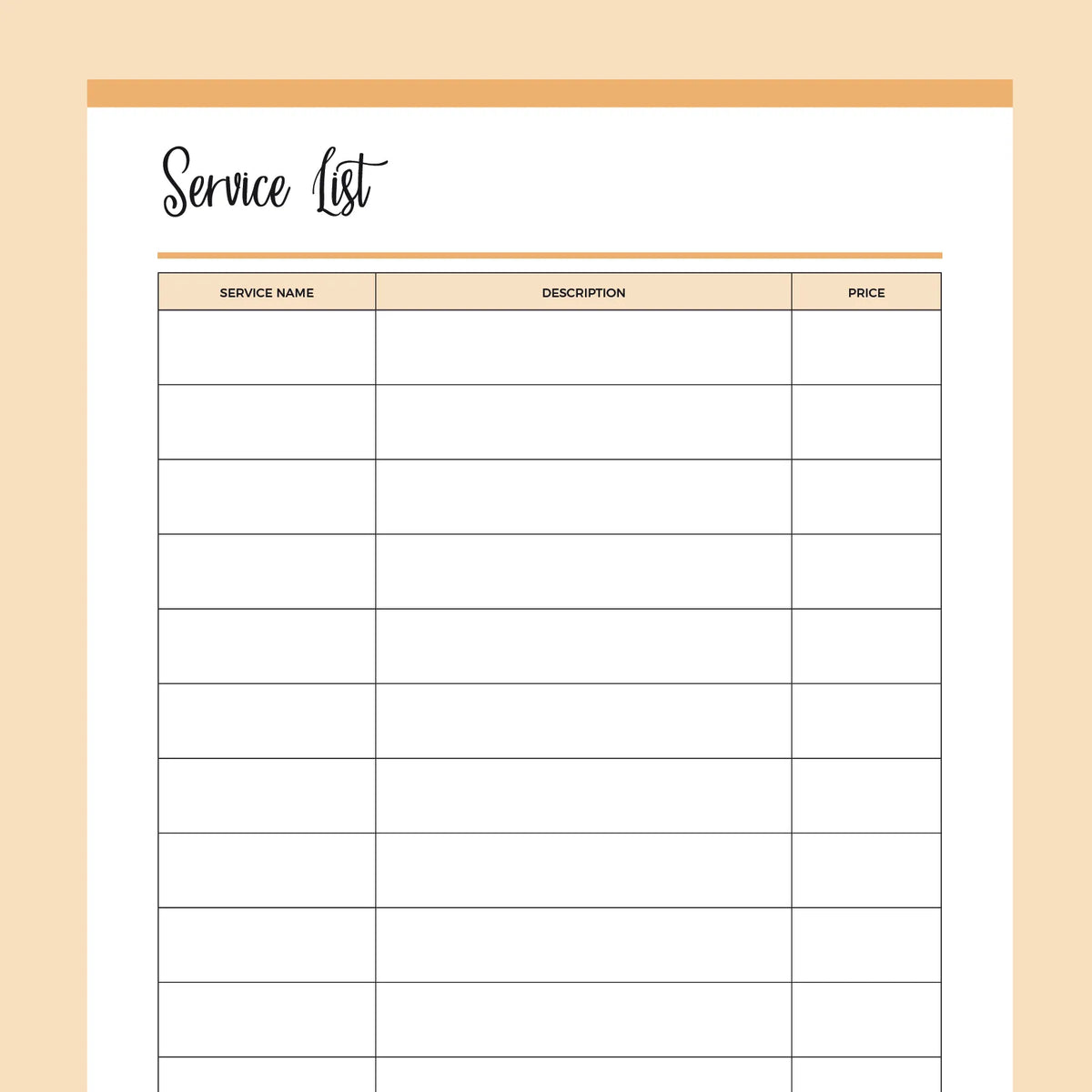 Service List

| SERVICE NAME | DESCRIPTION | PRICE |
|---|---|---|
| | | |
| | | |
| | | |
| | | |
| | | |
| | | |
| | | |
| | | |
| | | |
| | | |
| | | |